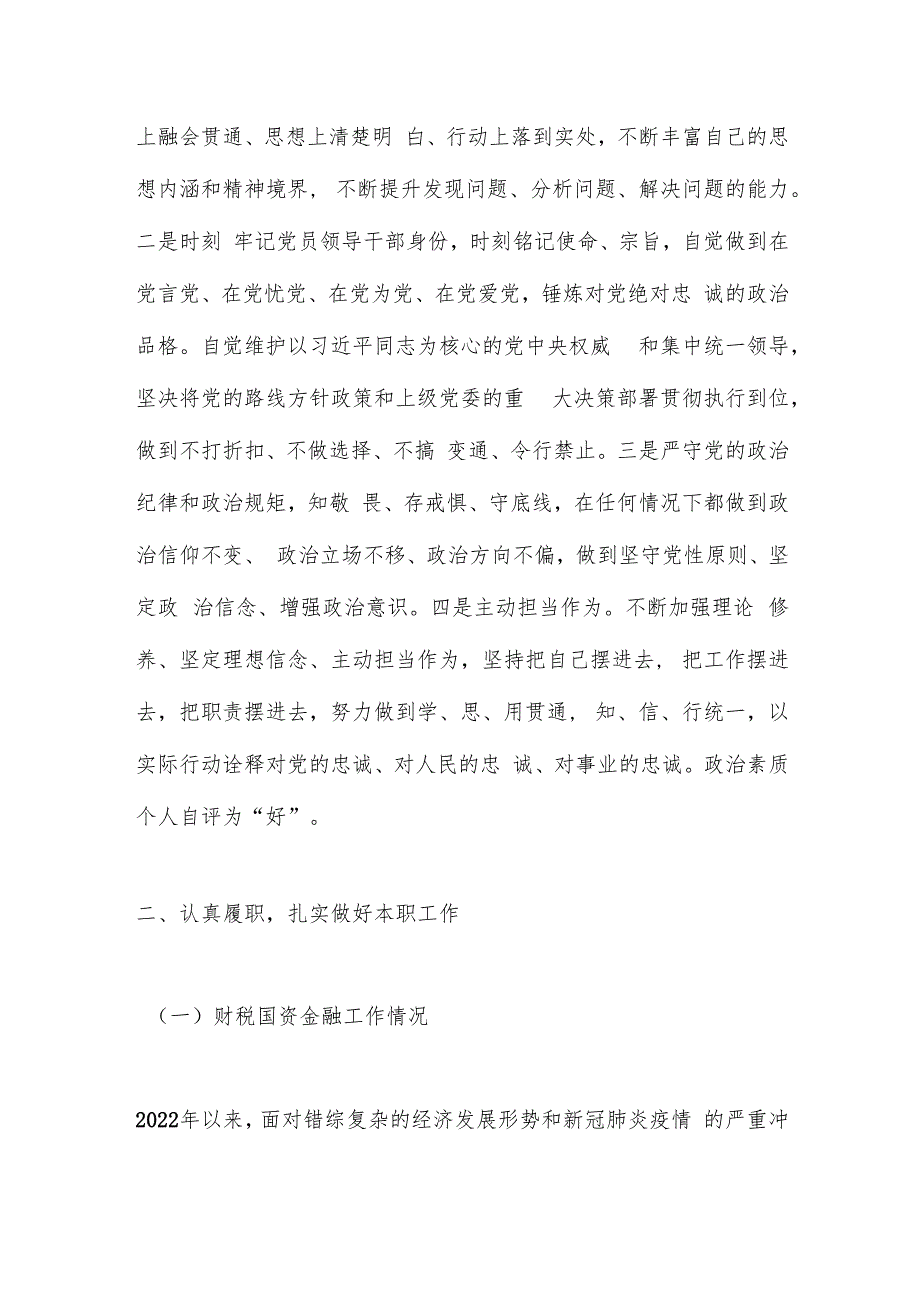 上融会贯通、思想上清楚明 白、行动上落到实处，不断丰富自己的思想内涵和精神境界， 不断提升发现问题、分析问题、解决问题的能力。二是时刻 牢记党员领导干部身份，时刻铭记使命、宗旨，自觉做到在党言党、在党忧党、在党为党、在党爱党，锤炼对党绝对忠 诚的政治品格。自觉维护以习近平同志为核心的党中央权威 和集中统一领导，坚决将党的路线方针政策和上级党委的重 大决策部署贯彻执行到位，做到不打折扣、不做选择、不搞 变通、令行禁止。三是严守党的政治纪律和政治规矩，知敬 畏、存戒惧、守底线，在任何情况下都做到政治信仰不变、 政治立场不移、政治方向不偏，做到坚守党性原则、坚定政 治信念、增强政治意识。四是主动担当作为。不断加强理论 修养、坚定理想信念、主动担当作为，坚持把自己摆进去， 把工作摆进去，把职责摆进去，努力做到学、思、用贯通， 知、信、行统一，以实际行动诠释对党的忠诚、对人民的忠 诚、对事业的忠诚。政治素质个人自评为“好”。

二、认真履职，扎实做好本职工作

（一）财税国资金融工作情况

2022年以来，面对错综复杂的经济发展形势和新冠肺炎疫情 的严重冲